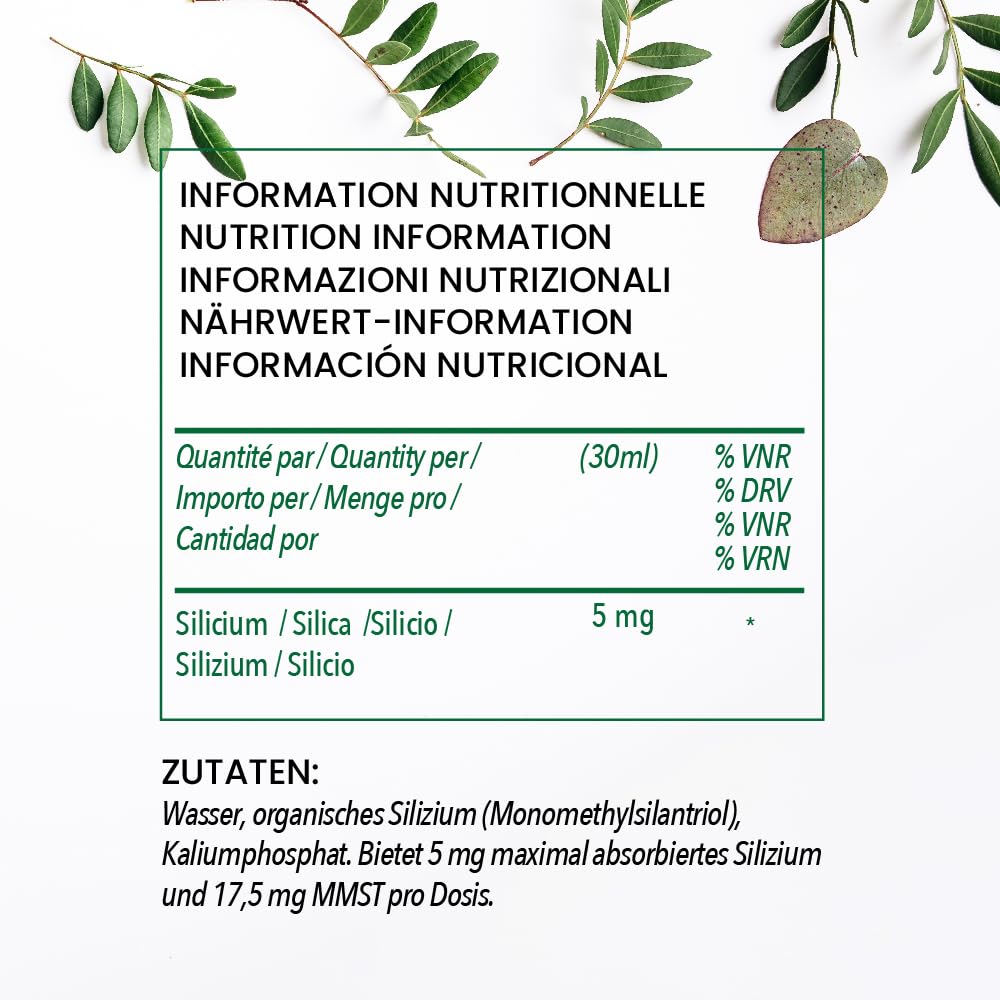 INFORMATION NUTRITIONNELLE
NUTRITION INFORMATION
INFORMAZIONI NUTRIZIONALI
NÄHRWERT-INFORMATION
INFORMACIÓN NUTRICIONAL

| Quantité par / Quantity per / Importo per / Menge pro / Cantidad por | (30ml) | % VNR % DRV % VNR % VRN |
|---|---|---|
| Silicium / Silica /Silicio / Silizium / Silicio | 5 mg | * |

ZUTATEN:
Wasser, organisches Silizium (Monomethylsilantriol), Kaliumphosphat. Bietet 5 mg maximal absorbiertes Silizium und 17,5 mg MMST pro Dosis.